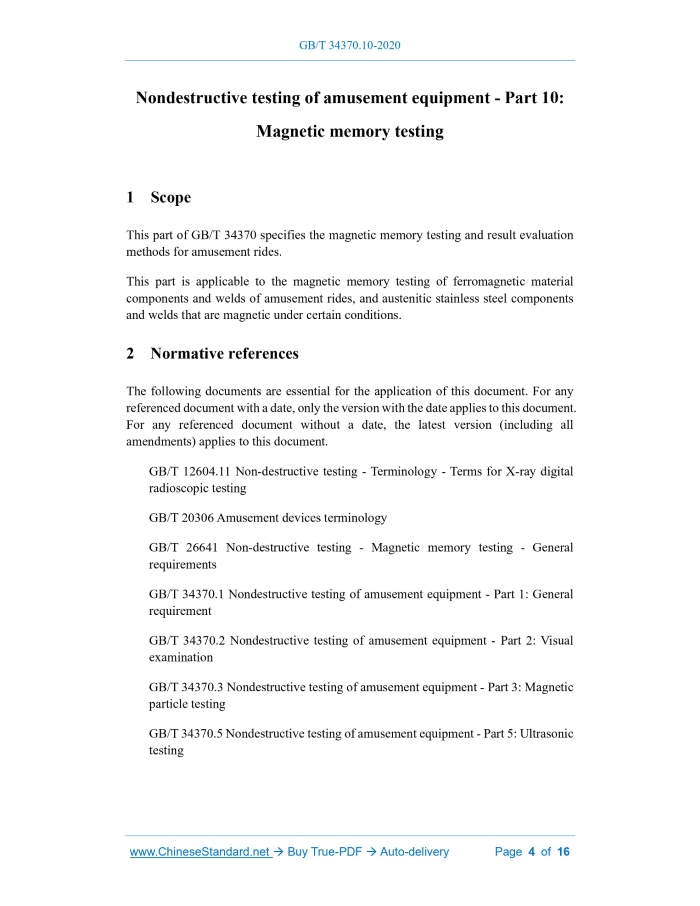 GB/T 34370.10-2020

Nondestructive testing of amusement equipment - Part 10: Magnetic memory testing

1 Scope

This part of GB/T 34370 specifies the magnetic memory testing and result evaluation methods for amusement rides.

This part is applicable to the magnetic memory testing of ferromagnetic material components and welds of amusement rides, and austenitic stainless steel components and welds that are magnetic under certain conditions.

2 Normative references

The following documents are essential for the application of this document. For any referenced document with a date, only the version with the date applies to this document. For any referenced document without a date, the latest version (including all amendments) applies to this document.

GB/T 12604.11 Non-destructive testing - Terminology - Terms for X-ray digital radioscopic testing

GB/T 20306 Amusement devices terminology

GB/T 26641 Non-destructive testing - Magnetic memory testing - General requirements

GB/T 34370.1 Nondestructive testing of amusement equipment - Part 1: General requirement

GB/T 34370.2 Nondestructive testing of amusement equipment - Part 2: Visual examination

GB/T 34370.3 Nondestructive testing of amusement equipment - Part 3: Magnetic particle testing

GB/T 34370.5 Nondestructive testing of amusement equipment - Part 5: Ultrasonic testing

www.ChineseStandard.net → Buy True-PDF → Auto-delivery Page 4 of 16